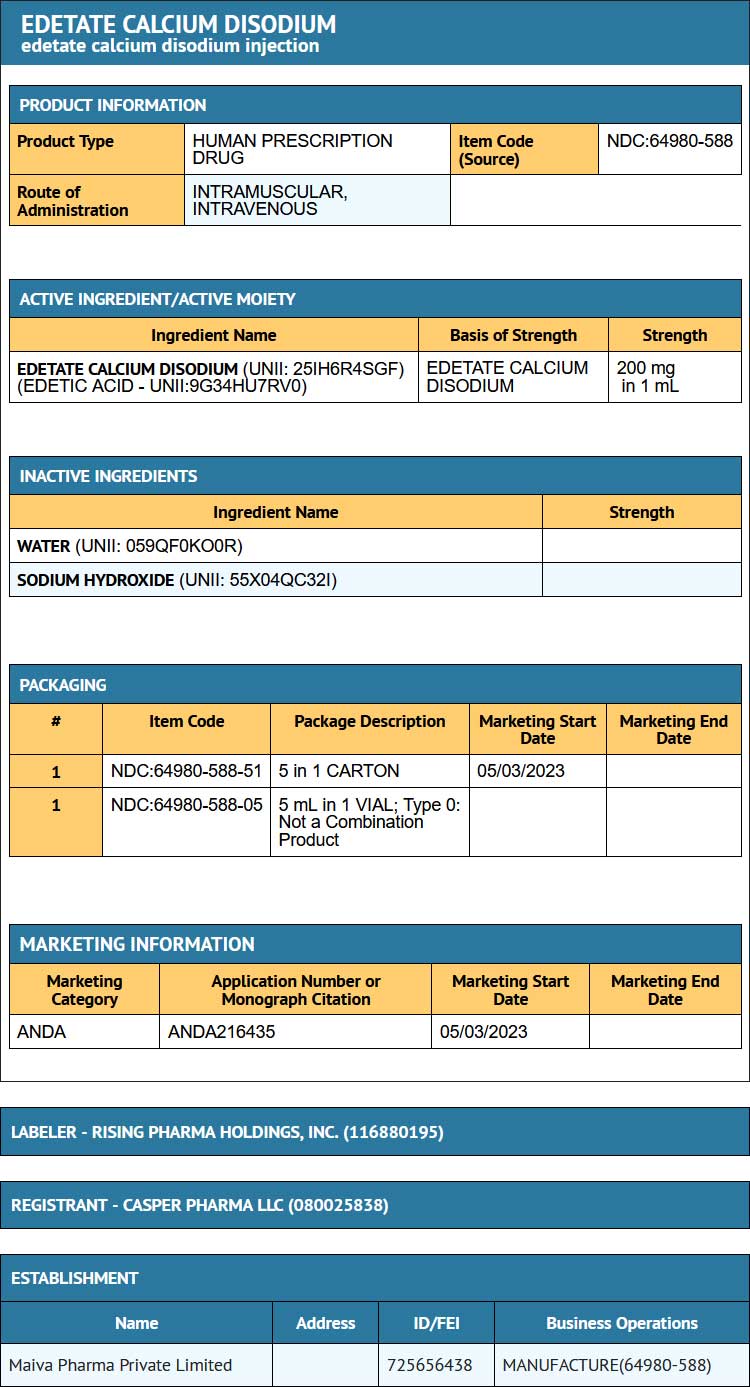 EDETATE CALCIUM DISODIUM
edetate calcium disodium injection

PRODUCT INFORMATION

| Product Type | HUMAN PRESCRIPTION DRUG | Item Code (Source) | NDC:64980-588 |
|---|---|---|---|
| Route of Administration | INTRAMUSCULAR, INTRAVENOUS | | |

ACTIVE INGREDIENT/ACTIVE MOIETY

| Ingredient Name | Basis of Strength | Strength |
|---|---|---|
| EDETATE CALCIUM DISODIUM (UNII: 25IH6R4SGF) (EDETIC ACID - UNII:9G34HU7RV0) | EDETATE CALCIUM DISODIUM | 200 mg in 1 mL |

INACTIVE INGREDIENTS

| Ingredient Name | Strength |
|---|---|
| WATER (UNII: 059QF0KO0R) | |
| SODIUM HYDROXIDE (UNII: 55X04QC32I) | |

PACKAGING

| # | Item Code | Package Description | Marketing Start Date | Marketing End Date |
|---|---|---|---|---|
| 1 | NDC:64980-588-51 | 5 in 1 CARTON | 05/03/2023 | |
| 1 | NDC:64980-588-05 | 5 mL in 1 VIAL; Type 0: Not a Combination Product | | |

MARKETING INFORMATION

| Marketing Category | Application Number or Monograph Citation | Marketing Start Date | Marketing End Date |
|---|---|---|---|
| ANDA | ANDA216435 | 05/03/2023 | |

LABELER - RISING PHARMA HOLDINGS, INC. (116880195)

REGISTRANT - CASPER PHARMA LLC (080025838)

ESTABLISHMENT

| Name | Address | ID/FEI | Business Operations |
|---|---|---|---|
| Maiva Pharma Private Limited | | 725656438 | MANUFACTURE(64980-588) |